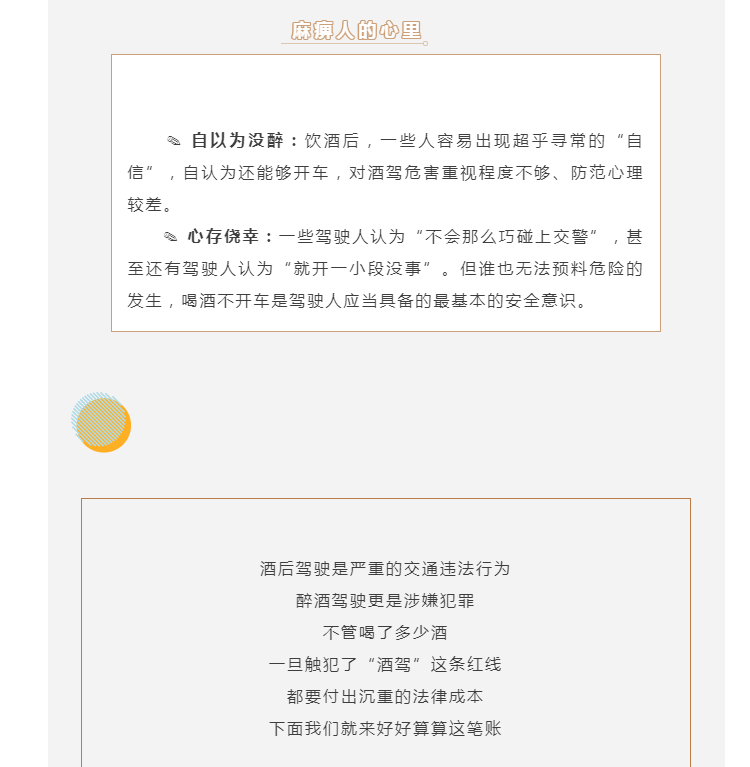 麻痹人的心里

✎ **自以为没醉：**饮酒后，一些人容易出现超乎寻常的“自信”，自认为还能够开车，对酒驾危害重视程度不够、防范心理较差。

✎ **心存侥幸：**一些驾驶人认为“不会那么巧碰上交警”，甚至还有驾驶人认为“就开一小段没事”。但谁也无法预料危险的发生，喝酒不开车是驾驶人应当具备的最基本的安全意识。

酒后驾驶是严重的交通违法行为
醉酒驾驶更是涉嫌犯罪
不管喝了多少酒
一旦触犯了“酒驾”这条红线
都要付出沉重的法律成本
下面我们就来好好算算这笔账